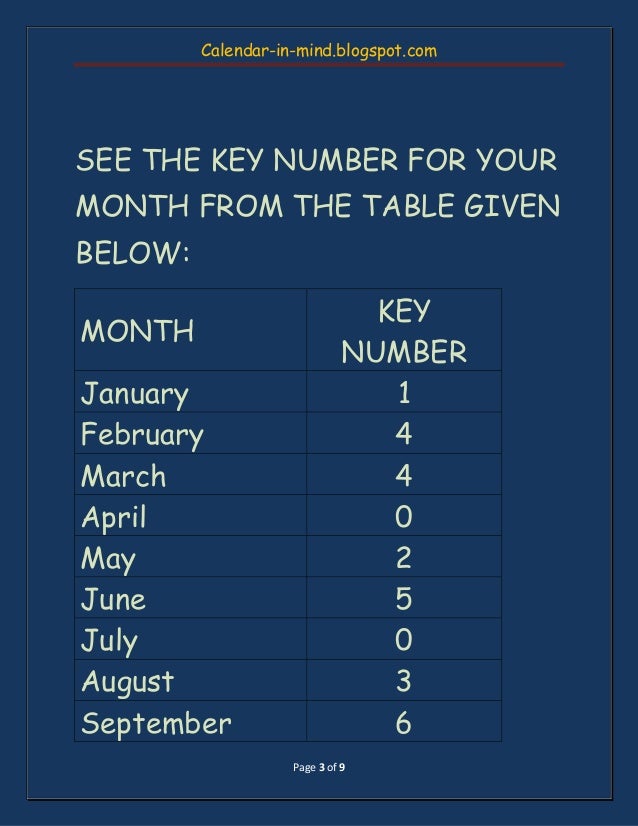 Calendar-in-mind.blogspot.com

SEE THE KEY NUMBER FOR YOUR MONTH FROM THE TABLE GIVEN BELOW:

| MONTH | KEY NUMBER |
|---|---|
| January | 1 |
| February | 4 |
| March | 4 |
| April | 0 |
| May | 2 |
| June | 5 |
| July | 0 |
| August | 3 |
| September | 6 |

Page 3 of 9